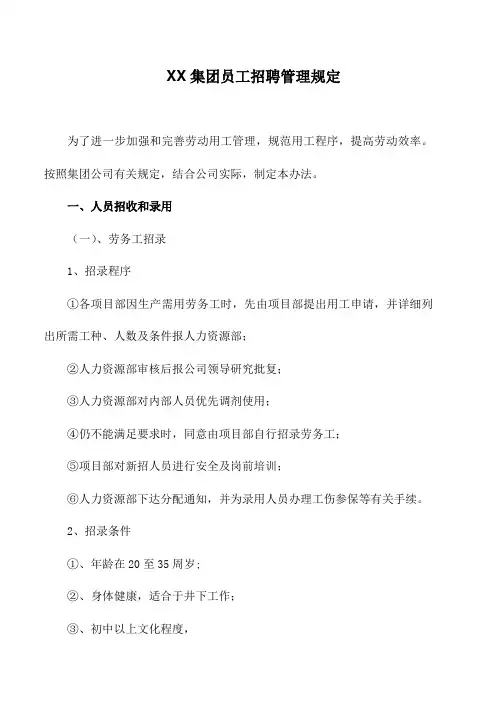 XX集团员工招聘管理规定

为了进一步加强和完善劳动用工管理，规范用工程序，提高劳动效率。按照集团公司有关规定，结合公司实际，制定本办法。

一、人员招收和录用

（一）、劳务工招录

1、招录程序

①各项目部因生产需用劳务工时，先由项目部提出用工申请，并详细列出所需工种、人数及条件报人力资源部；

②人力资源部审核后报公司领导研究批复；

③人力资源部对内部人员优先调剂使用；

④仍不能满足要求时，同意由项目部自行招录劳务工；

⑤项目部对新招人员进行安全及岗前培训；

⑥人力资源部下达分配通知，并为录用人员办理工伤参保等有关手续。

2、招录条件

①、年龄在20至35周岁；

②、身体健康，适合于井下工作；

③、初中以上文化程度，